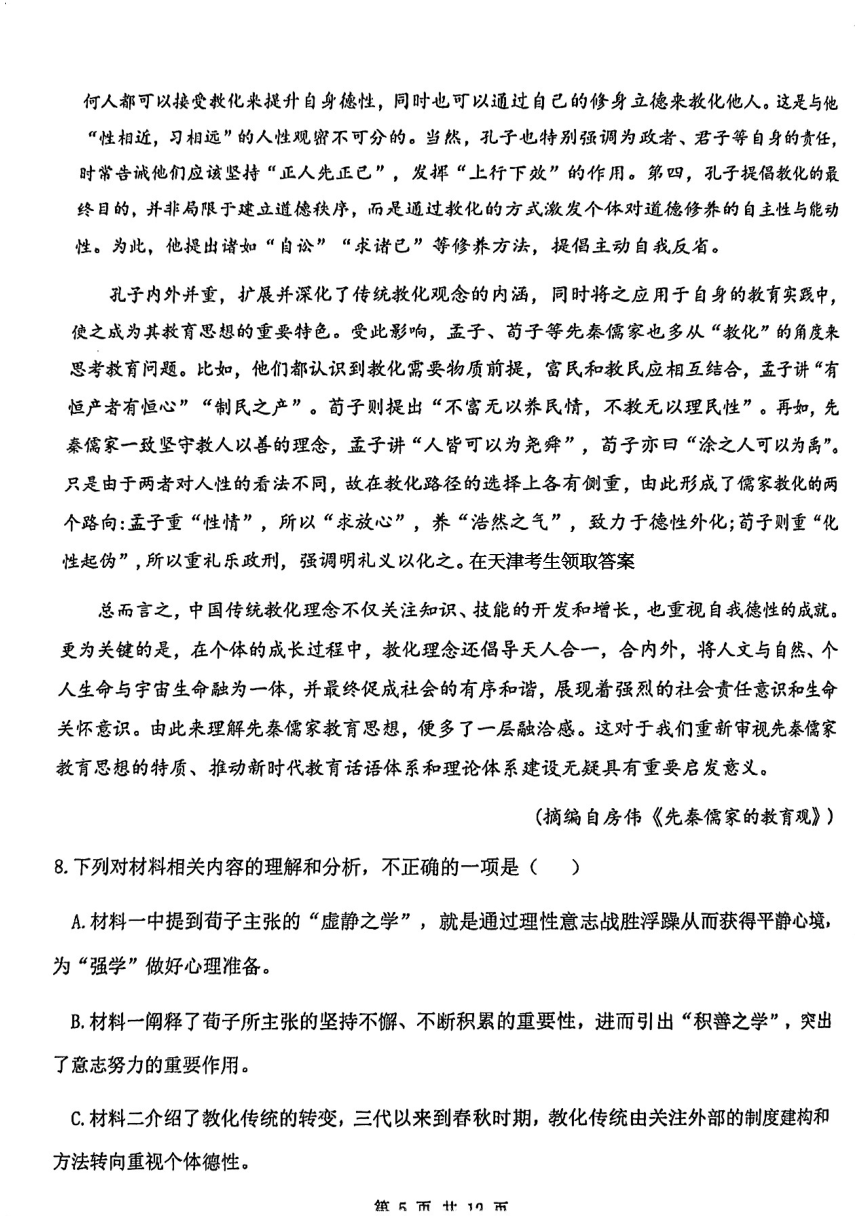 何人都可以接受教化来提升自身德性，同时也可以通过自己的修身立德来教化他人。这是与他“性相近，习相远”的人性观密不可分的。当然，孔子也特别强调为政者、君子等自身的责任，时常告诫他们应该坚持“正人先正己”，发挥“上行下效”的作用。第四，孔子提倡教化的最终目的，并非局限于建立道德秩序，而是通过教化的方式激发个体对道德修养的自主性与能动性。为此，他提出诸如“自讼”“求诸己”等修养方法，提倡主动自我反省。

孔子内外并重，扩展并深化了传统教化观念的内涵，同时将之应用于自身的教育实践中，使之成为其教育思想的重要特色。受此影响，孟子、荀子等先秦儒家也多从“教化”的角度来思考教育问题。比如，他们都认识到教化需要物质前提，富民和教民应相互结合，孟子讲“有恒产者有恒心”“制民之产”。荀子则提出“不富无以养民情，不教无以理民性”。再如，先秦儒家一致坚守教人以善的理念，孟子讲“人皆可以为尧舜”，荀子亦曰“涂之人可以为禹”。只是由于两者对人性的看法不同，故在教化路径的选择上各有侧重，由此形成了儒家教化的两个路向:孟子重“性情”，所以“求放心”，养“浩然之气”，致力于德性外化;荀子则重“化性起伪”，所以重礼乐政刑，强调明礼义以化之。在天津考生领取答案

总而言之，中国传统教化理念不仅关注知识、技能的开发和增长，也重视自我德性的成就。更为关键的是，在个体的成长过程中，教化理念还倡导天人合一，合内外，将人文与自然、个人生命与宇宙生命融为一体，并最终促成社会的有序和谐，展现着强烈的社会责任意识和生命关怀意识。由此来理解先秦儒家教育思想，便多了一层融洽感。这对于我们重新审视先秦儒家教育思想的特质、推动新时代教育话语体系和理论体系建设无疑具有重要启发意义。

(摘编自房伟《先秦儒家的教育观》)

8.下列对材料相关内容的理解和分析，不正确的一项是（ ）

A.材料一中提到荀子主张的“虚静之学”，就是通过理性意志战胜浮躁从而获得平静心境，为“强学”做好心理准备。

B.材料一阐释了荀子所主张的坚持不懈、不断积累的重要性，进而引出“积善之学”，突出了意志努力的重要作用。

C.材料二介绍了教化传统的转变，三代以来到春秋时期，教化传统由关注外部的制度建构和方法转向重视个体德性。

第 5 页 共 12 页